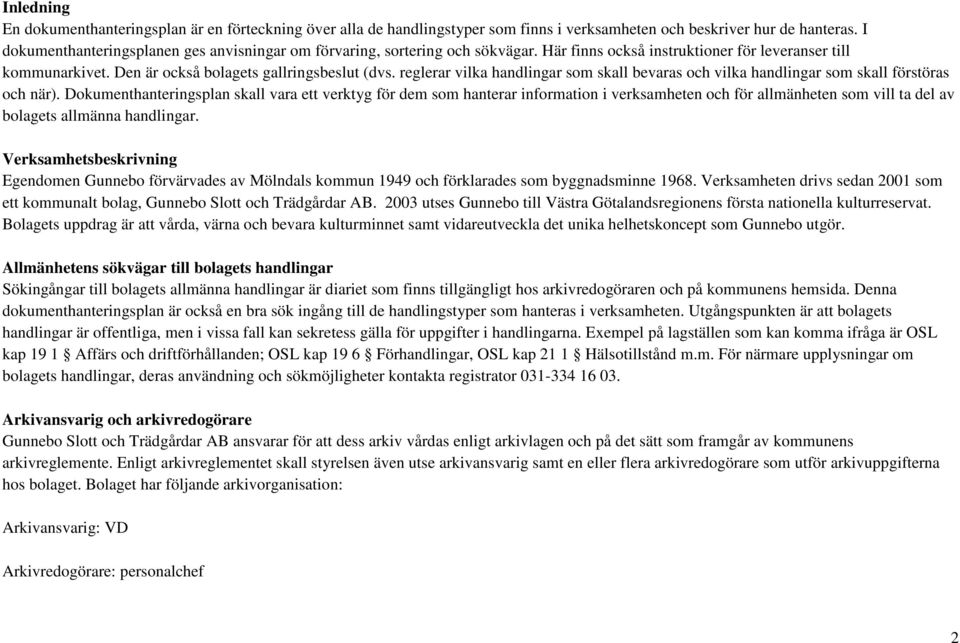 **Inledning**
En dokumenthanteringsplan är en förteckning över alla de handlingstyper som finns i verksamheten och beskriver hur de hanteras. I dokumenthanteringsplanen ges anvisningar om förvaring, sortering och sökvägar. Här finns också instruktioner för leveranser till kommunarkivet. Den är också bolagets gallringsbeslut (dvs. reglerar vilka handlingar som skall bevaras och vilka handlingar som skall förstöras och när). Dokumenthanteringsplan skall vara ett verktyg för dem som hanterar information i verksamheten och för allmänheten som vill ta del av bolagets allmänna handlingar.

**Verksamhetsbeskrivning**
Egendomen Gunnebo förvärvades av Mölndals kommun 1949 och förklarades som byggnadsminne 1968. Verksamheten drivs sedan 2001 som ett kommunalt bolag, Gunnebo Slott och Trädgårdar AB. 2003 utses Gunnebo till Västra Götalandsregionens första nationella kulturreservat. Bolagets uppdrag är att vårda, värna och bevara kulturminnet samt vidareutveckla det unika helhetskoncept som Gunnebo utgör.

**Allmänhetens sökvägar till bolagets handlingar**
Sökingångar till bolagets allmänna handlingar är diariet som finns tillgängligt hos arkivredogöraren och på kommunens hemsida. Denna dokumenthanteringsplan är också en bra sök ingång till de handlingstyper som hanteras i verksamheten. Utgångspunkten är att bolagets handlingar är offentliga, men i vissa fall kan sekretess gälla för uppgifter i handlingarna. Exempel på lagställen som kan komma ifråga är OSL kap 19 1 § Affärs och driftförhållanden; OSL kap 19 6 § Förhandlingar, OSL kap 21 1 § Hälsotillstånd m.m. För närmare upplysningar om bolagets handlingar, deras användning och sökmöjligheter kontakta registrator 031-334 16 03.

**Arkivansvarig och arkivredogörare**
Gunnebo Slott och Trädgårdar AB ansvarar för att dess arkiv vårdas enligt arkivlagen och på det sätt som framgår av kommunens arkivreglemente. Enligt arkivreglementet skall styrelsen även utse arkivansvarig samt en eller flera arkivredogörare som utför arkivuppgifterna hos bolaget. Bolaget har följande arkivorganisation:

Arkivansvarig: VD

Arkivredogörare: personalchef

2